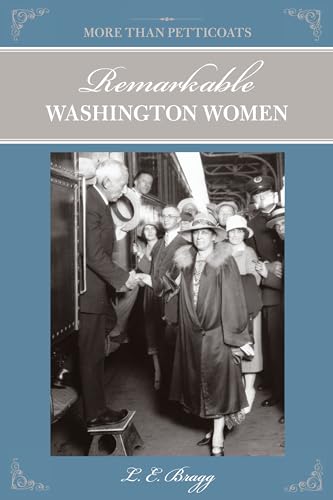 MORE THAN PETTICOATS

Remarkable
WASHINGTON WOMEN

L. E. Bragg